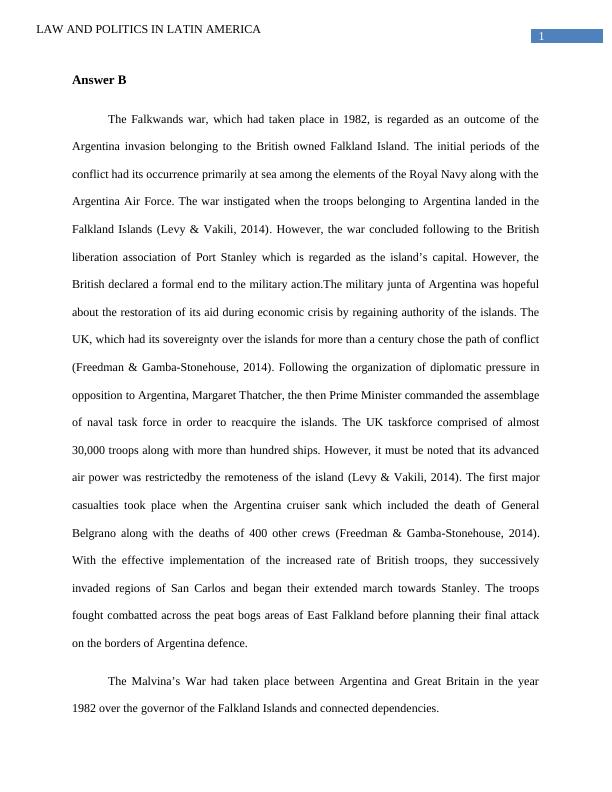 LAW AND POLITICS IN LATIN AMERICA

1

Answer B

The Falkwands war, which had taken place in 1982, is regarded as an outcome of the Argentina invasion belonging to the British owned Falkland Island. The initial periods of the conflict had its occurrence primarily at sea among the elements of the Royal Navy along with the Argentina Air Force. The war instigated when the troops belonging to Argentina landed in the Falkland Islands (Levy & Vakili, 2014). However, the war concluded following to the British liberation association of Port Stanley which is regarded as the island's capital. However, the British declared a formal end to the military action.The military junta of Argentina was hopeful about the restoration of its aid during economic crisis by regaining authority of the islands. The UK, which had its sovereignty over the islands for more than a century chose the path of conflict (Freedman & Gamba-Stonehouse, 2014). Following the organization of diplomatic pressure in opposition to Argentina, Margaret Thatcher, the then Prime Minister commanded the assemblage of naval task force in order to reacquire the islands. The UK taskforce comprised of almost 30,000 troops along with more than hundred ships. However, it must be noted that its advanced air power was restrictedby the remoteness of the island (Levy & Vakili, 2014). The first major casualties took place when the Argentina cruiser sank which included the death of General Belgrano along with the deaths of 400 other crews (Freedman & Gamba-Stonehouse, 2014). With the effective implementation of the increased rate of British troops, they successively invaded regions of San Carlos and began their extended march towards Stanley. The troops fought combatted across the peat bogs areas of East Falkland before planning their final attack on the borders of Argentina defence.

The Malvina's War had taken place between Argentina and Great Britain in the year 1982 over the governor of the Falkland Islands and connected dependencies.